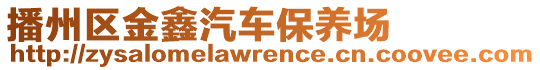 播州区金鑫汽车保养场
http://zysalomelawrence.cn.coovee.com